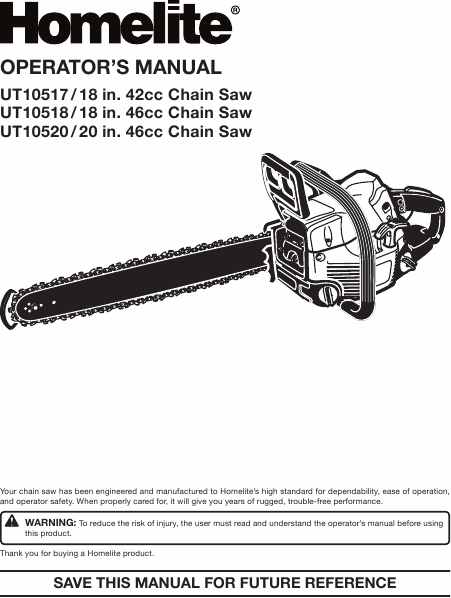 Homelite®

OPERATOR'S MANUAL

UT10517 / 18 in. 42cc Chain Saw
UT10518 / 18 in. 46cc Chain Saw
UT10520 / 20 in. 46cc Chain Saw

Your chain saw has been engineered and manufactured to Homelite's high standard for dependability, ease of operation, and operator safety. When properly cared for, it will give you years of rugged, trouble-free performance.

WARNING: To reduce the risk of injury, the user must read and understand the operator's manual before using this product.

Thank you for buying a Homelite product.

SAVE THIS MANUAL FOR FUTURE REFERENCE